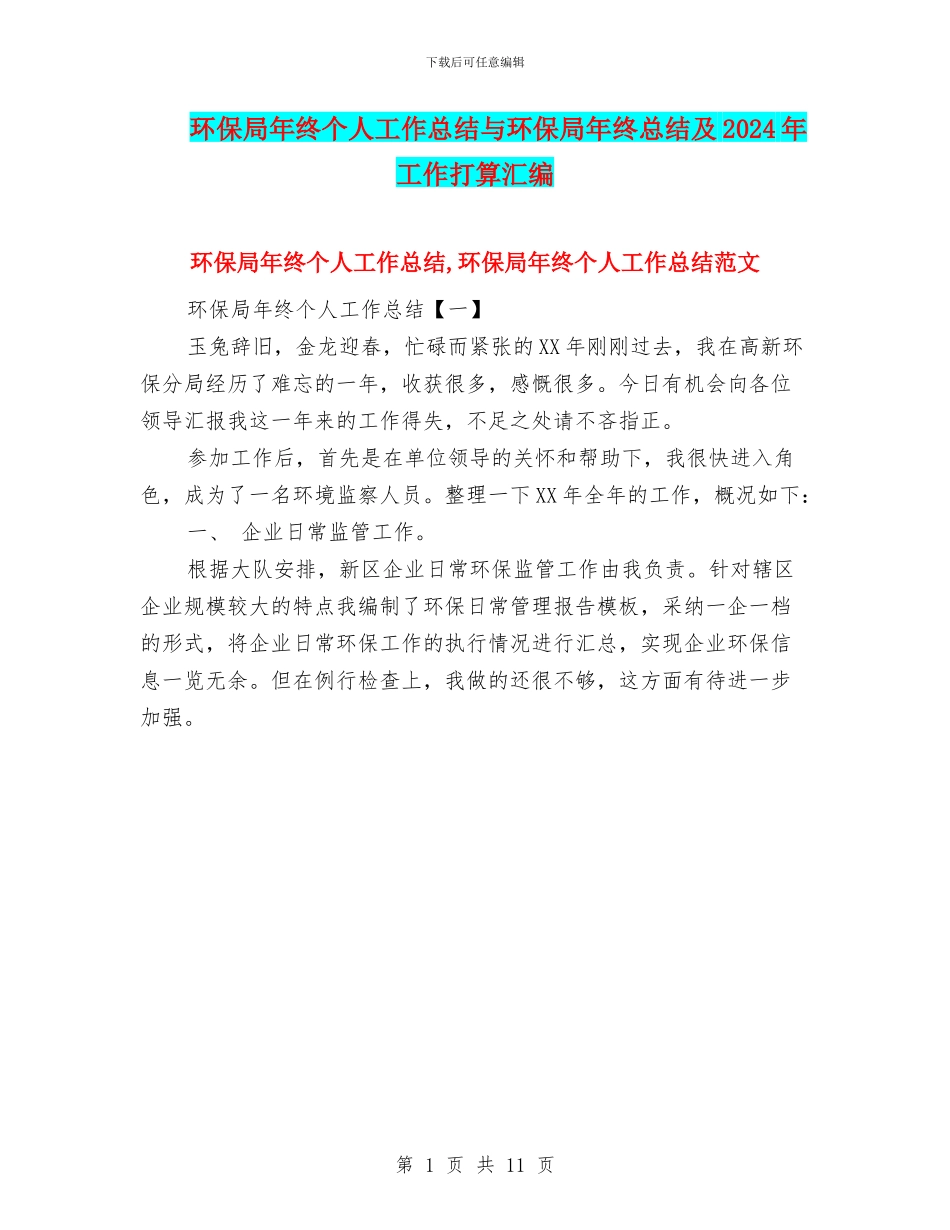 下载后可任意编辑

环保局年终个人工作总结与环保局年终总结及2024年工作打算汇编

环保局年终个人工作总结,环保局年终个人工作总结范文

环保局年终个人工作总结【一】

玉兔辞旧，金龙迎春，忙碌而紧张的XX年刚刚过去，我在高新环保分局经历了难忘的一年，收获很多，感慨很多。今日有机会向各位领导汇报我这一年来的工作得失，不足之处请不吝指正。

参加工作后，首先是在单位领导的关怀和帮助下，我很快进入角色，成为了一名环境监察人员。整理一下XX年全年的工作，概况如下：

一、 企业日常监管工作。

根据大队安排，新区企业日常环保监管工作由我负责。针对辖区企业规模较大的特点我编制了环保日常管理报告模板，采纳一企一档的形式，将企业日常环保工作的执行情况进行汇总，实现企业环保信息一览无余。但在例行检查上，我做的还很不够，这方面有待进一步加强。

第 1 页 共 11 页